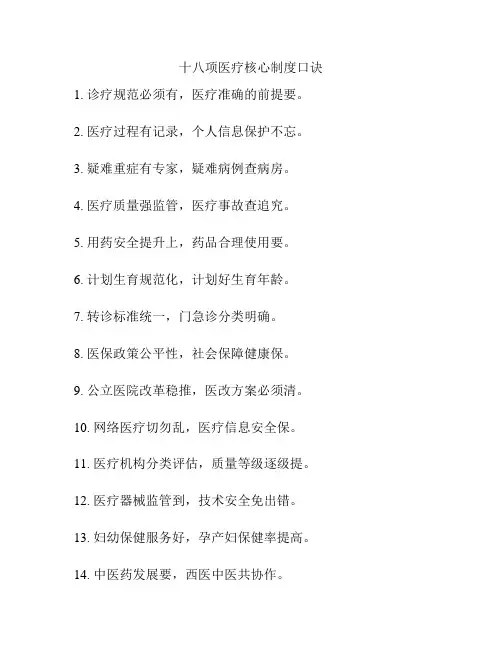 十八项医疗核心制度口诀

1. 诊疗规范必须有，医疗准确的前提要。

2. 医疗过程有记录，个人信息保护不忘。

3. 疑难重症有专家，疑难病例查病房。

4. 医疗质量强监管，医疗事故查追究。

5. 用药安全提升上，药品合理使用要。

6. 计划生育规范化，计划好生育年龄。

7. 转诊标准统一，门急诊分类明确。

8. 医保政策公平性，社会保障健康保。

9. 公立医院改革稳推，医改方案必须清。

10. 网络医疗切勿乱，医疗信息安全保。

11. 医疗机构分类评估，质量等级逐级提。

12. 医疗器械监管到，技术安全免出错。

13. 妇幼保健服务好，孕产妇保健率提高。

14. 中医药发展要，西医中医共协作。